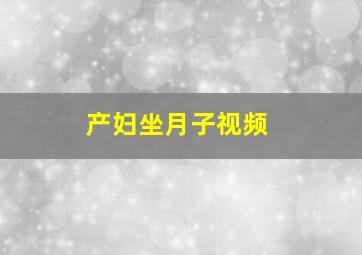 产妇坐月子视频